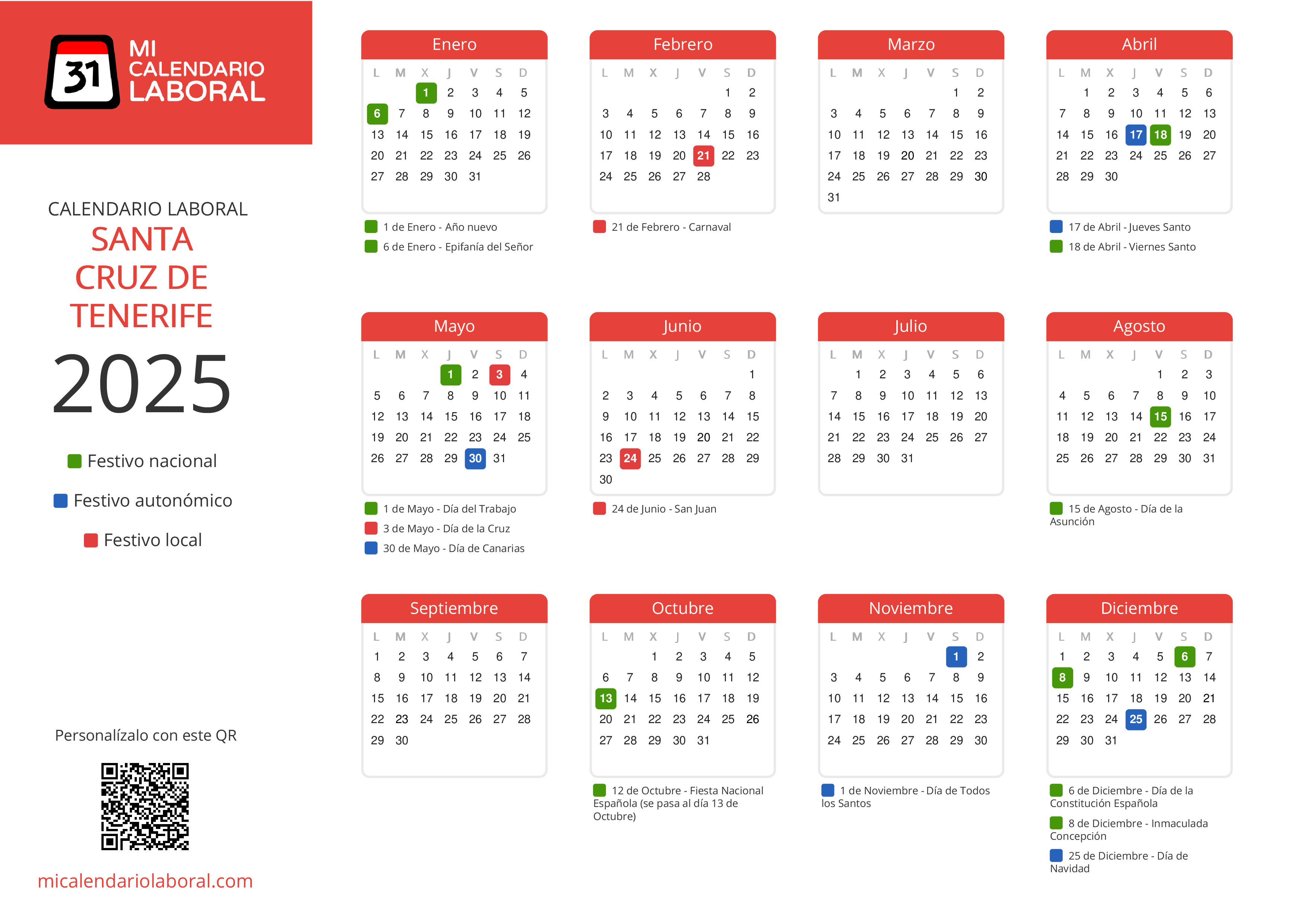 31 MI CALENDARIO LABORAL

CALENDARIO LABORAL
SANTA CRUZ DE TENERIFE
2025

Festivo nacional
Festivo autonómico
Festivo local

Personalízalo con este QR

micalendariolaboral.com

Enero
| L | M | X | J | V | S | D |
|---|---|---|---|---|---|---|
| | | 1 | 2 | 3 | 4 | 5 |
| 6 | 7 | 8 | 9 | 10 | 11 | 12 |
| 13 | 14 | 15 | 16 | 17 | 18 | 19 |
| 20 | 21 | 22 | 23 | 24 | 25 | 26 |
| 27 | 28 | 29 | 30 | 31 | | |

1 de Enero - Año nuevo
6 de Enero - Epifanía del Señor

Febrero
| L | M | X | J | V | S | D |
|---|---|---|---|---|---|---|
| | | | | | 1 | 2 |
| 3 | 4 | 5 | 6 | 7 | 8 | 9 |
| 10 | 11 | 12 | 13 | 14 | 15 | 16 |
| 17 | 18 | 19 | 20 | 21 | 22 | 23 |
| 24 | 25 | 26 | 27 | 28 | | |

21 de Febrero - Carnaval

Marzo
| L | M | X | J | V | S | D |
|---|---|---|---|---|---|---|
| | | | | | 1 | 2 |
| 3 | 4 | 5 | 6 | 7 | 8 | 9 |
| 10 | 11 | 12 | 13 | 14 | 15 | 16 |
| 17 | 18 | 19 | 20 | 21 | 22 | 23 |
| 24 | 25 | 26 | 27 | 28 | 29 | 30 |
| 31 | | | | | | |

Abril
| L | M | X | J | V | S | D |
|---|---|---|---|---|---|---|
| | 1 | 2 | 3 | 4 | 5 | 6 |
| 7 | 8 | 9 | 10 | 11 | 12 | 13 |
| 14 | 15 | 16 | 17 | 18 | 19 | 20 |
| 21 | 22 | 23 | 24 | 25 | 26 | 27 |
| 28 | 29 | 30 | | | | |

17 de Abril - Jueves Santo
18 de Abril - Viernes Santo

Mayo
| L | M | X | J | V | S | D |
|---|---|---|---|---|---|---|
| | | | 1 | 2 | 3 | 4 |
| 5 | 6 | 7 | 8 | 9 | 10 | 11 |
| 12 | 13 | 14 | 15 | 16 | 17 | 18 |
| 19 | 20 | 21 | 22 | 23 | 24 | 25 |
| 26 | 27 | 28 | 29 | 30 | 31 | |

1 de Mayo - Día del Trabajo
3 de Mayo - Día de la Cruz
30 de Mayo - Día de Canarias

Junio
| L | M | X | J | V | S | D |
|---|---|---|---|---|---|---|
| | | | | | | 1 |
| 2 | 3 | 4 | 5 | 6 | 7 | 8 |
| 9 | 10 | 11 | 12 | 13 | 14 | 15 |
| 16 | 17 | 18 | 19 | 20 | 21 | 22 |
| 23 | 24 | 25 | 26 | 27 | 28 | 29 |
| 30 | | | | | | |

24 de Junio - San Juan

Julio
| L | M | X | J | V | S | D |
|---|---|---|---|---|---|---|
| | 1 | 2 | 3 | 4 | 5 | 6 |
| 7 | 8 | 9 | 10 | 11 | 12 | 13 |
| 14 | 15 | 16 | 17 | 18 | 19 | 20 |
| 21 | 22 | 23 | 24 | 25 | 26 | 27 |
| 28 | 29 | 30 | 31 | | | |

Agosto
| L | M | X | J | V | S | D |
|---|---|---|---|---|---|---|
| | | | | 1 | 2 | 3 |
| 4 | 5 | 6 | 7 | 8 | 9 | 10 |
| 11 | 12 | 13 | 14 | 15 | 16 | 17 |
| 18 | 19 | 20 | 21 | 22 | 23 | 24 |
| 25 | 26 | 27 | 28 | 29 | 30 | 31 |

15 de Agosto - Día de la Asunción

Septiembre
| L | M | X | J | V | S | D |
|---|---|---|---|---|---|---|
| 1 | 2 | 3 | 4 | 5 | 6 | 7 |
| 8 | 9 | 10 | 11 | 12 | 13 | 14 |
| 15 | 16 | 17 | 18 | 19 | 20 | 21 |
| 22 | 23 | 24 | 25 | 26 | 27 | 28 |
| 29 | 30 | | | | | |

Octubre
| L | M | X | J | V | S | D |
|---|---|---|---|---|---|---|
| | | 1 | 2 | 3 | 4 | 5 |
| 6 | 7 | 8 | 9 | 10 | 11 | 12 |
| 13 | 14 | 15 | 16 | 17 | 18 | 19 |
| 20 | 21 | 22 | 23 | 24 | 25 | 26 |
| 27 | 28 | 29 | 30 | 31 | | |

12 de Octubre - Fiesta Nacional Española (se pasa al día 13 de Octubre)

Noviembre
| L | M | X | J | V | S | D |
|---|---|---|---|---|---|---|
| | | | | | 1 | 2 |
| 3 | 4 | 5 | 6 | 7 | 8 | 9 |
| 10 | 11 | 12 | 13 | 14 | 15 | 16 |
| 17 | 18 | 19 | 20 | 21 | 22 | 23 |
| 24 | 25 | 26 | 27 | 28 | 29 | 30 |

1 de Noviembre - Día de Todos los Santos

Diciembre
| L | M | X | J | V | S | D |
|---|---|---|---|---|---|---|
| 1 | 2 | 3 | 4 | 5 | 6 | 7 |
| 8 | 9 | 10 | 11 | 12 | 13 | 14 |
| 15 | 16 | 17 | 18 | 19 | 20 | 21 |
| 22 | 23 | 24 | 25 | 26 | 27 | 28 |
| 29 | 30 | 31 | | | | |

6 de Diciembre - Día de la Constitución Española
8 de Diciembre - Inmaculada Concepción
25 de Diciembre - Día de Navidad